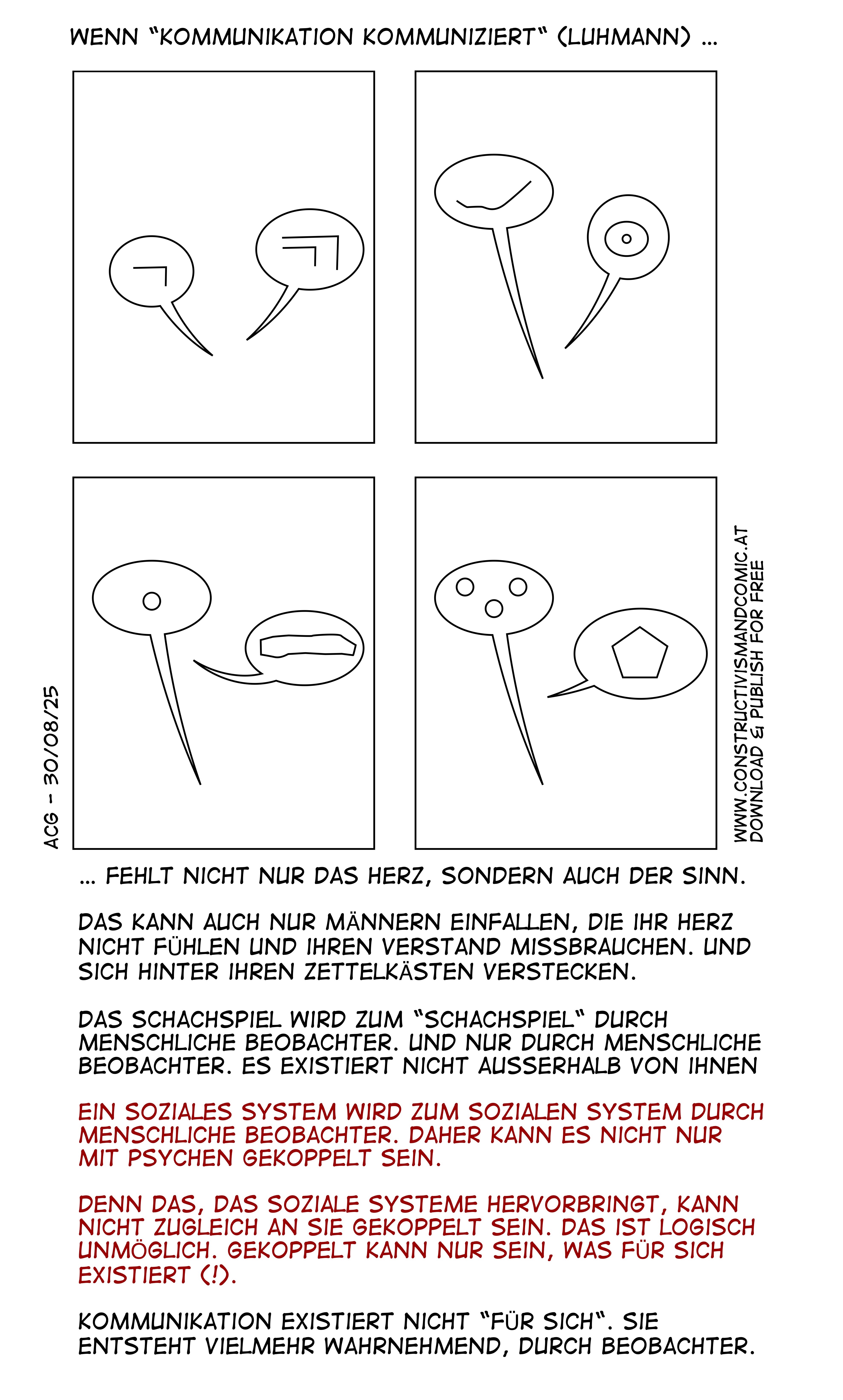 WENN "KOMMUNIKATION KOMMUNIZIERT" (LUHMANN) ...

ACG - 30/08/25

WWW.CONSTRUCTIVISMANDCOMIC.AT
DOWNLOAD & PUBLISH FOR FREE

... FEHLT NICHT NUR DAS HERZ, SONDERN AUCH DER SINN.

DAS KANN AUCH NUR MÄNNERN EINFALLEN, DIE IHR HERZ NICHT FÜHLEN UND IHREN VERSTAND MISSBRAUCHEN. UND SICH HINTER IHREN ZETTELKÄSTEN VERSTECKEN.

DAS SCHACHSPIEL WIRD ZUM "SCHACHSPIEL" DURCH MENSCHLICHE BEOBACHTER. UND NUR DURCH MENSCHLICHE BEOBACHTER. ES EXISTIERT NICHT AUSSERHALB VON IHNEN

EIN SOZIALES SYSTEM WIRD ZUM SOZIALEN SYSTEM DURCH MENSCHLICHE BEOBACHTER. DAHER KANN ES NICHT NUR MIT PSYCHEN GEKOPPELT SEIN.

DENN DAS, DAS SOZIALE SYSTEME HERVORBRINGT, KANN NICHT ZUGLEICH AN SIE GEKOPPELT SEIN. DAS IST LOGISCH UNMÖGLICH. GEKOPPELT KANN NUR SEIN, WAS FÜR SICH EXISTIERT (!).

KOMMUNIKATION EXISTIERT NICHT "FÜR SICH". SIE ENTSTEHT VIELMEHR WAHRNEHMEND, DURCH BEOBACHTER.